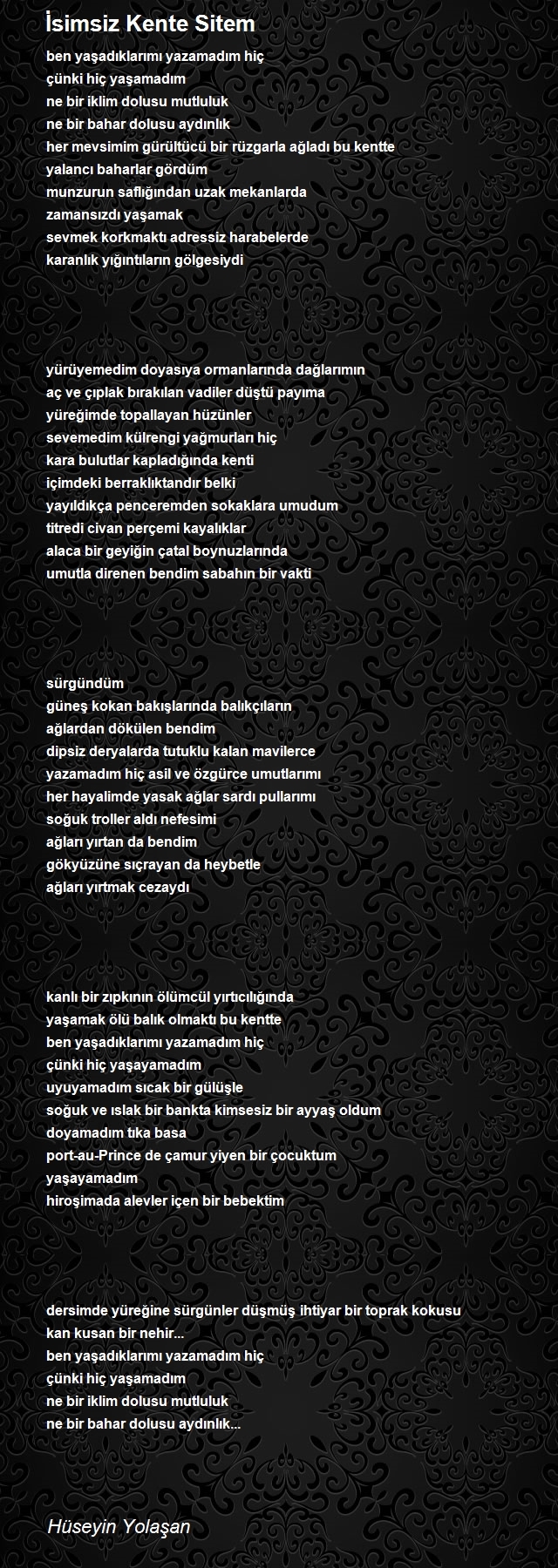 İsimsiz Kente Sitem

ben yaşadıklarımı yazamadım hiç
çünki hiç yaşamadım
ne bir iklim dolusu mutluluk
ne bir bahar dolusu aydınlık
her mevsimim gürültücü bir rüzgarla ağladı bu kentte
yalancı baharlar gördüm
munzurun saflığından uzak mekanlarda
zamansızdı yaşamak
sevmek korkmaktı adressiz harabelerde
karanlık yığıntıların gölgesiydi

yürüyemedim doyasıya ormanlarında dağlarımın
aç ve çıplak bırakılan vadiler düştü payıma
yüreğimde topallayan hüzünler
sevemedim külrengi yağmurları hiç
kara bulutlar kapladığında kenti
içimdeki berraklıktandır belki
yayıldıkça penceremden sokaklara umudum
titredi civan perçemi kayalıklar
alaca bir geyiğin çatal boynuzlarında
umutla direnen bendim sabahın bir vakti

sürgündüm
güneş kokan bakışlarında balıkçıların
ağlardan dökülen bendim
dipsiz deryalarda tutuklu kalan mavilerce
yazamadım hiç asil ve özgürce umutlarımı
her hayalimde yasak ağlar sardı pullarımı
soğuk troller aldı nefesimi
ağları yırtan da bendim
gökyüzüne sıçrayan da heybetle
ağları yırtmak cezaydı

kanlı bir zıpkının ölümcül yırtıcılığında
yaşamak ölü balık olmaktı bu kentte
ben yaşadıklarımı yazamadım hiç
çünki hiç yaşayamadım
uyuyamadım sıcak bir gülüşle
soğuk ve ıslak bir bankta kimsesiz bir ayyaş oldum
doyamadım tıka basa
port-au-Prince de çamur yiyen bir çocuktum
yaşayamadım
hiroşimada alevler içen bir bebektim

dersimde yüreğine sürgünler düşmüş ihtiyar bir toprak kokusu
kan kusan bir nehir...
ben yaşadıklarımı yazamadım hiç
çünki hiç yaşamadım
ne bir iklim dolusu mutluluk
ne bir bahar dolusu aydınlık...

Hüseyin Yolaşan